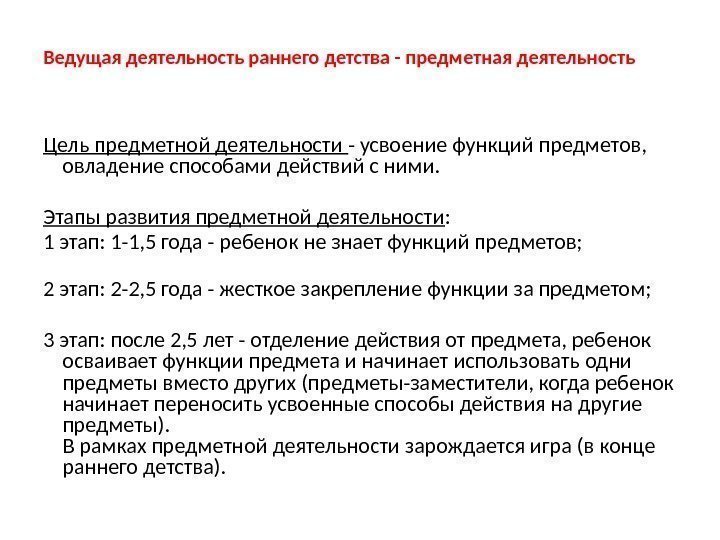 Ведущая деятельность раннего детства - предметная деятельность

Цель предметной деятельности - усвоение функций предметов, овладение способами действий с ними.

Этапы развития предметной деятельности:
1 этап: 1-1,5 года - ребенок не знает функций предметов;

2 этап: 2-2,5 года - жесткое закрепление функции за предметом;

3 этап: после 2,5 лет - отделение действия от предмета, ребенок осваивает функции предмета и начинает использовать одни предметы вместо других (предметы-заместители, когда ребенок начинает переносить усвоенные способы действия на другие предметы).
В рамках предметной деятельности зарождается игра (в конце раннего детства).